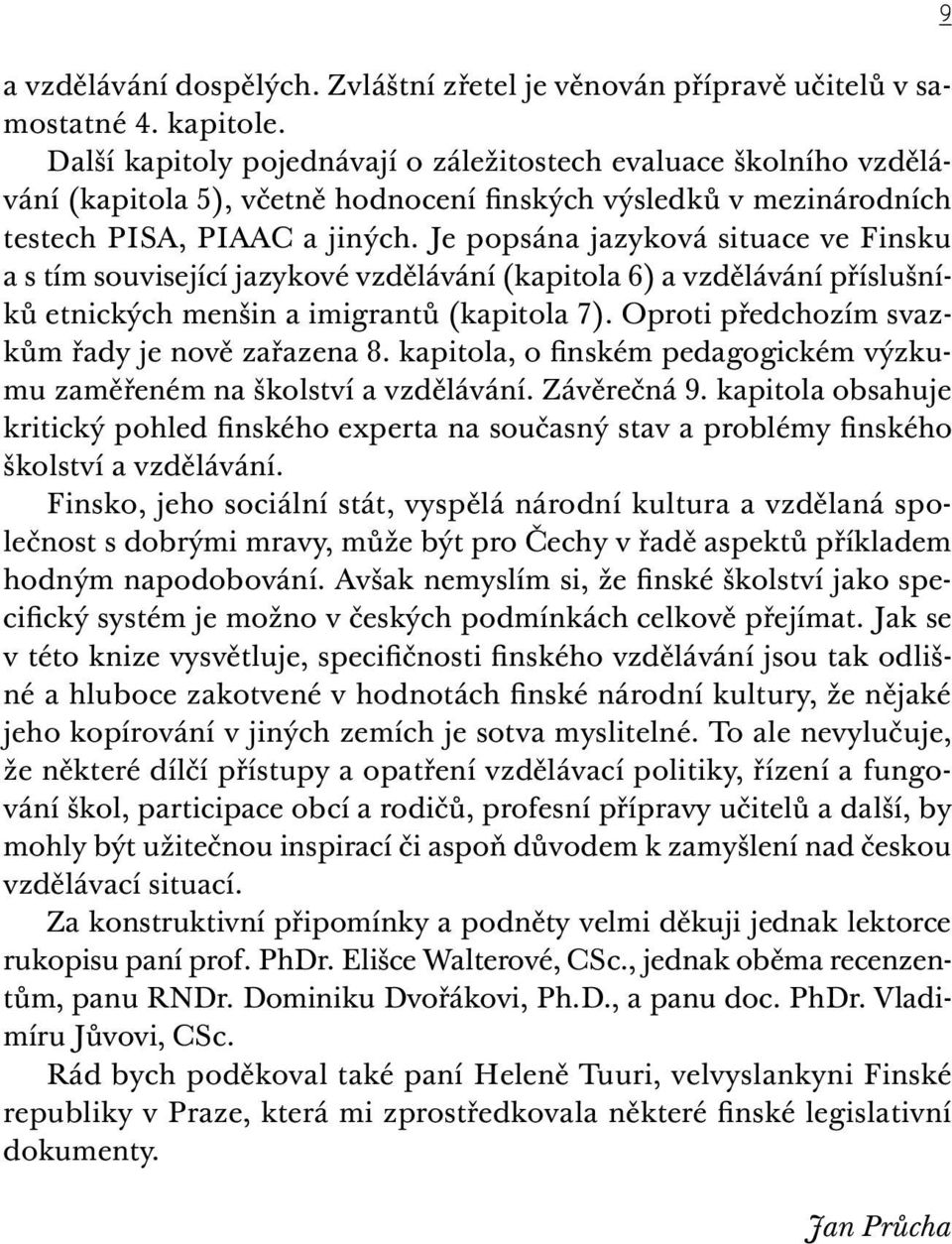 9

a vzdělávání dospělých. Zvláštní zřetel je věnován přípravě učitelů v samostatné 4. kapitole.

Další kapitoly pojednávají o záležitostech evaluace školního vzdělávání (kapitola 5), včetně hodnocení finských výsledků v mezinárodních testech PISA, PIAAC a jiných. Je popsána jazyková situace ve Finsku a s tím související jazykové vzdělávání (kapitola 6) a vzdělávání příslušníků etnických menšin a imigrantů (kapitola 7). Oproti předchozím svazkům řady je nově zařazena 8. kapitola, o finském pedagogickém výzkumu zaměřeném na školství a vzdělávání. Závěrečná 9. kapitola obsahuje kritický pohled finského experta na současný stav a problémy finského školství a vzdělávání.

Finsko, jeho sociální stát, vyspělá národní kultura a vzdělaná společnost s dobrými mravy, může být pro Čechy v řadě aspektů příkladem hodným napodobování. Avšak nemyslím si, že finské školství jako specifický systém je možno v českých podmínkách celkově přejímat. Jak se v této knize vysvětluje, specifičnosti finského vzdělávání jsou tak odlišné a hluboce zakotvené v hodnotách finské národní kultury, že nějaké jeho kopírování v jiných zemích je sotva myslitelné. To ale nevylučuje, že některé dílčí přístupy a opatření vzdělávací politiky, řízení a fungování škol, participace obcí a rodičů, profesní přípravy učitelů a další, by mohly být užitečnou inspirací či aspoň důvodem k zamyšlení nad českou vzdělávací situací.

Za konstruktivní připomínky a podněty velmi děkuji jednak lektorce rukopisu paní prof. PhDr. Elišce Walterové, CSc., jednak oběma recenzentům, panu RNDr. Dominiku Dvořákovi, Ph.D., a panu doc. PhDr. Vladimíru Jůvovi, CSc.

Rád bych poděkoval také paní Heleně Tuuri, velvyslankyni Finské republiky v Praze, která mi zprostředkovala některé finské legislativní dokumenty.

Jan Průcha